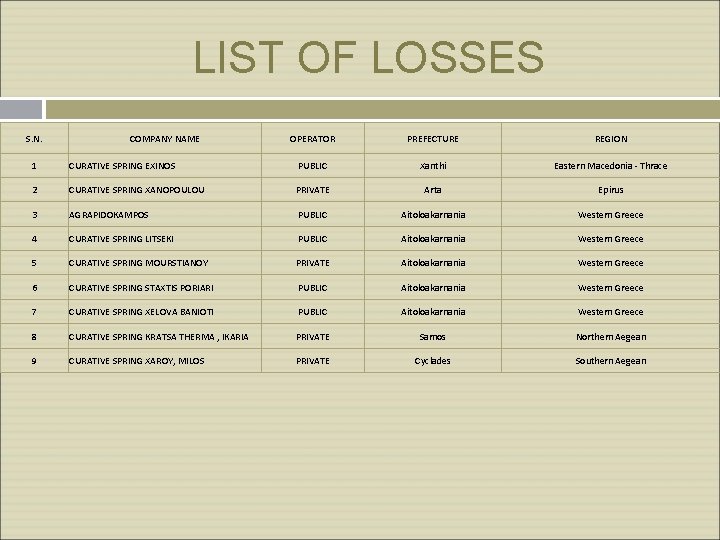 LIST OF LOSSES

| S.N. | COMPANY NAME | OPERATOR | PREFECTURE | REGION |
|---|---|---|---|---|
| 1 | CURATIVE SPRING EXINOS | PUBLIC | Xanthi | Eastern Macedonia - Thrace |
| 2 | CURATIVE SPRING XANOPOULOU | PRIVATE | Arta | Epirus |
| 3 | AGRAPIDOKAMPOS | PUBLIC | Aitoloakarnania | Western Greece |
| 4 | CURATIVE SPRING LITSEKI | PUBLIC | Aitoloakarnania | Western Greece |
| 5 | CURATIVE SPRING MOURSTIANOY | PRIVATE | Aitoloakarnania | Western Greece |
| 6 | CURATIVE SPRING STAXTIS PORIARI | PUBLIC | Aitoloakarnania | Western Greece |
| 7 | CURATIVE SPRING XELOVA BANIOTI | PUBLIC | Aitoloakarnania | Western Greece |
| 8 | CURATIVE SPRING KRATSA THERMA , IKARIA | PRIVATE | Samos | Northern Aegean |
| 9 | CURATIVE SPRING XAROY, MILOS | PRIVATE | Cyclades | Southern Aegean |